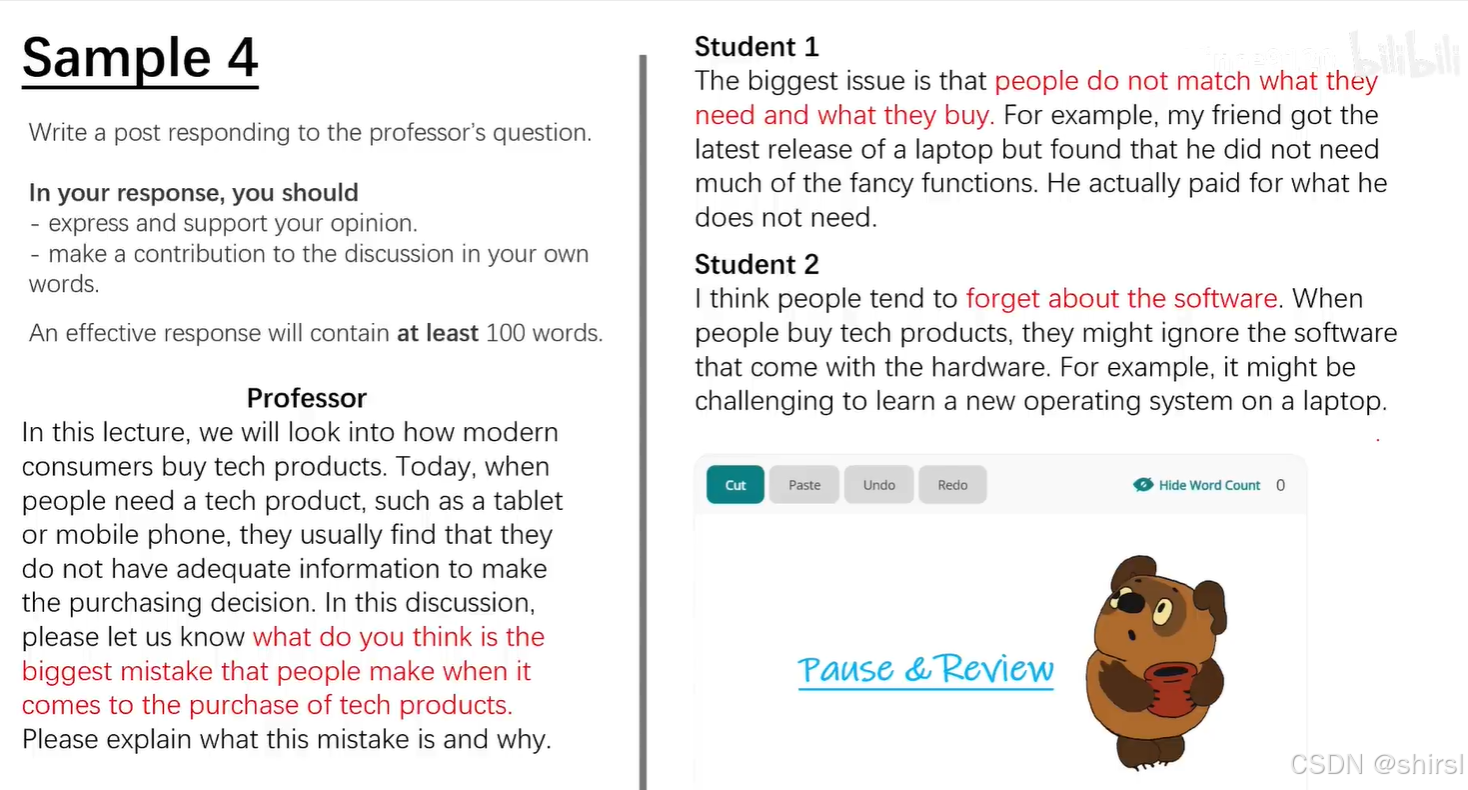 Sample 4

Write a post responding to the professor's question.

In your response, you should
- express and support your opinion.
- make a contribution to the discussion in your own words.

An effective response will contain at least 100 words.

Professor
In this lecture, we will look into how modern consumers buy tech products. Today, when people need a tech product, such as a tablet or mobile phone, they usually find that they do not have adequate information to make the purchasing decision. In this discussion, please let us know what do you think is the biggest mistake that people make when it comes to the purchase of tech products. Please explain what this mistake is and why.

Student 1
The biggest issue is that people do not match what they need and what they buy. For example, my friend got the latest release of a laptop but found that he did not need much of the fancy functions. He actually paid for what he does not need.

Student 2
I think people tend to forget about the software. When people buy tech products, they might ignore the software that come with the hardware. For example, it might be challenging to learn a new operating system on a laptop.

Cut Paste Undo Redo Hide Word Count 0

Pause & Review

bilibili

CSDN @shirsl